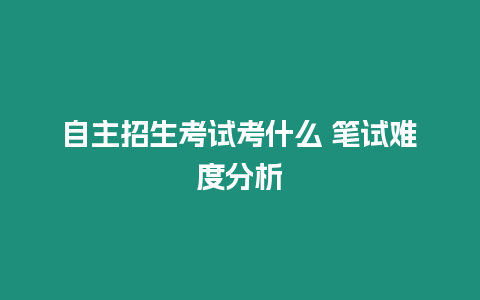 自主招生考试考什么 笔试难度分析